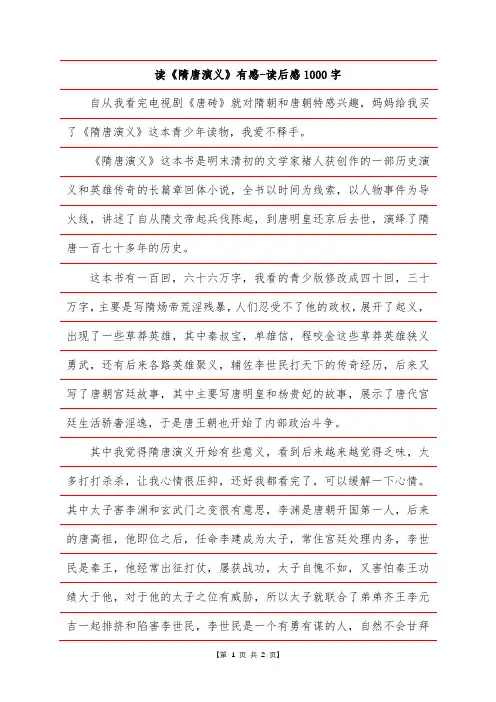 读《隋唐演义》有感-读后感1000字

自从我看完电视剧《唐砖》就对隋朝和唐朝特感兴趣，妈妈给我买了《隋唐演义》这本青少年读物，我爱不释手。

《隋唐演义》这本书是明末清初的文学家褚人获创作的一部历史演义和英雄传奇的长篇章回体小说，全书以时间为线索，以人物事件为导火线，讲述了自从隋文帝起兵伐陈起，到唐明皇还京后去世，演绎了隋唐一百七十多年的历史。

这本书有一百回，六十六万字，我看的青少版修改成四十回，三十万字，主要是写隋炀帝荒淫残暴，人们忍受不了他的政权，展开了起义，出现了一些草莽英雄，其中秦叔宝，单雄信，程咬金这些草莽英雄狭义勇武，还有后来各路英雄聚义，辅佐李世民打天下的传奇经历，后来又写了唐朝宫廷故事，其中主要写唐明皇和杨贵妃的故事，展示了唐代宫廷生活骄奢淫逸，于是唐王朝也开始了内部政治斗争。

其中我觉得隋唐演义开始有些意义，看到后来越来越觉得乏味，太多打打杀杀，让我心情很压抑，还好我都看完了，可以缓解一下心情。其中太子害李渊和玄武门之变很有意思，李渊是唐朝开国第一人，后来的唐高祖，他即位之后，任命李建成为太子，常住宫廷处理内务，李世民是秦王，他经常出征打仗，屡获战功，太子自愧不如，又害怕秦王功绩大于他，对于他的太子之位有威胁，所以太子就联合了弟弟齐王李元吉一起排挤和陷害李世民，李世民是一个有勇有谋的人，自然不会甘拜

【第 1 页 共 2 页】